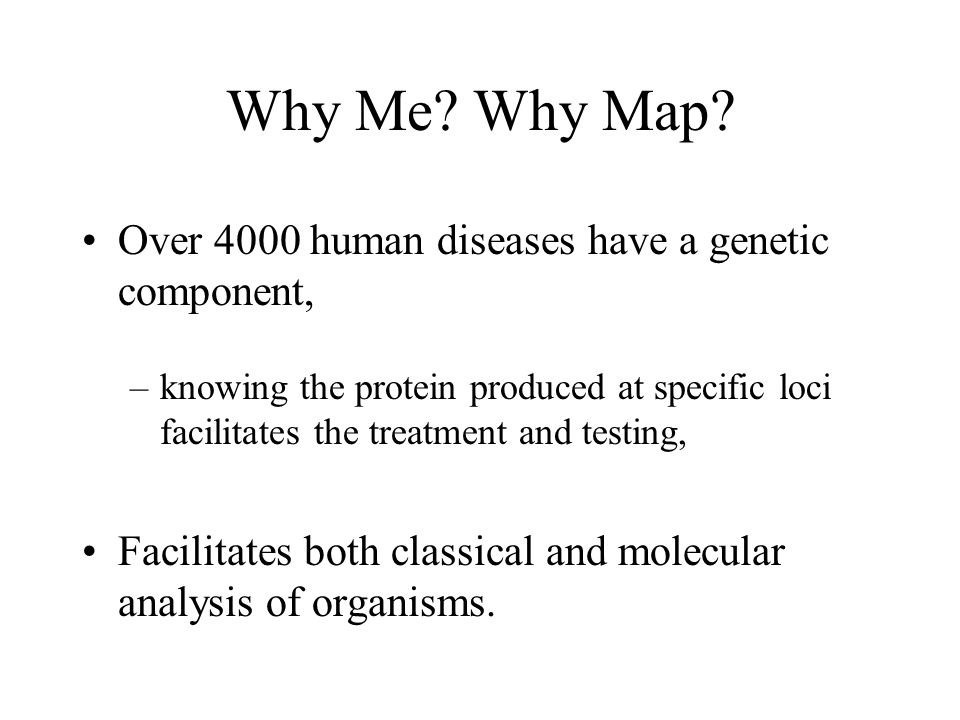 Why Me? Why Map?

• Over 4000 human diseases have a genetic component,

– knowing the protein produced at specific loci facilitates the treatment and testing,

• Facilitates both classical and molecular analysis of organisms.